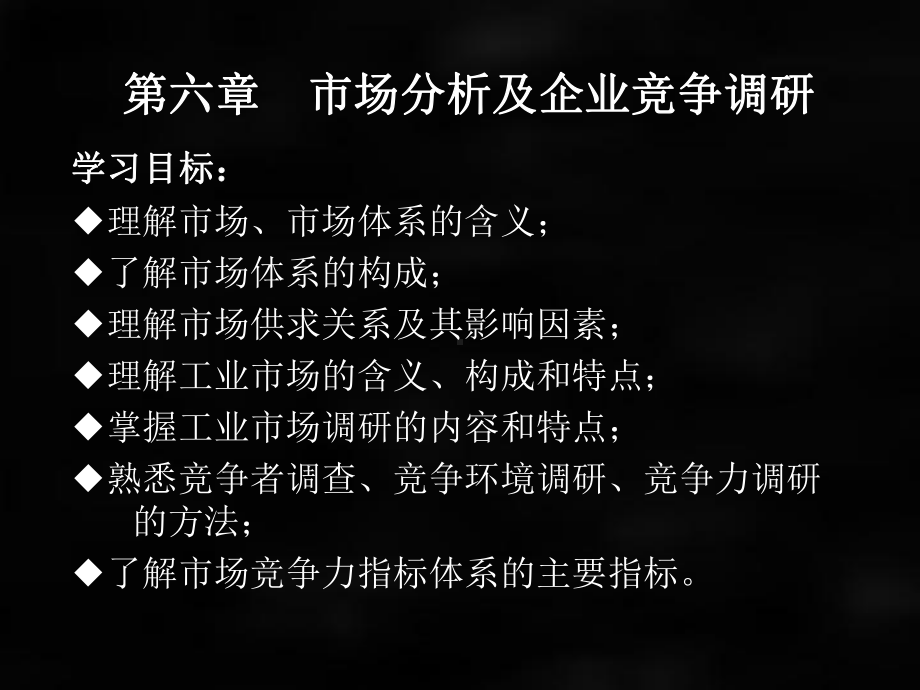 第六章　市场分析及企业竞争调研

学习目标：

◆理解市场、市场体系的含义；

◆了解市场体系的构成；

◆理解市场供求关系及其影响因素；

◆理解工业市场的含义、构成和特点；

◆掌握工业市场调研的内容和特点；

◆熟悉竞争者调查、竞争环境调研、竞争力调研的方法；

◆了解市场竞争力指标体系的主要指标。